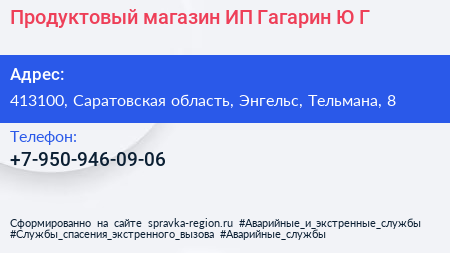 Продуктовый магазин ИП Гагарин Ю Г

Адрес:
413100, Саратовская область, Энгельс, Тельмана, 8

Телефон:
+7-950-946-09-06

Сформированно на сайте spravka-region.ru #Аварийные_и_экстренные_службы #Службы_спасения_экстренного_вызова #Аварийные_службы